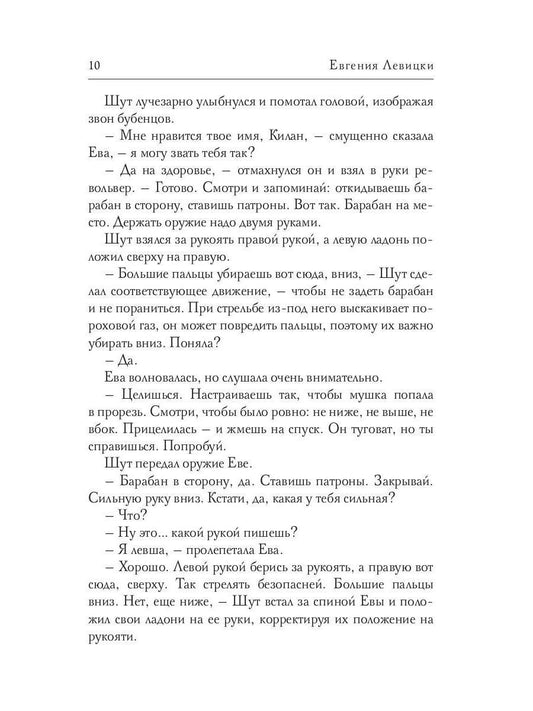 10 Евгения Левицки

Шут лучезарно улыбнулся и помотал головой, изображая звон бубенцов.

– Мне нравится твое имя, Килан, – смущенно сказала Ева, – я могу звать тебя так?

– Да на здоровье, – отмахнулся он и взял в руки револьвер. – Готово. Смотри и запоминай: откидываешь барабан в сторону, ставишь патроны. Вот так. Барабан на место. Держать оружие надо двумя руками.

Шут взялся за рукоять правой рукой, а левую ладонь положил сверху на правую.

– Большие пальцы убираешь вот сюда, вниз, – Шут сделал соответствующее движение, – чтобы не задеть барабан и не пораниться. При стрельбе из-под него выскакивает пороховой газ, он может повредить пальцы, поэтому их важно убирать вниз. Поняла?

– Да.

Ева волновалась, но слушала очень внимательно.

– Целишься. Настраиваешь так, чтобы мушка попала в прорезь. Смотри, чтобы было ровно: не ниже, не выше, не вбок. Прицелилась – и жмешь на спуск. Он туговат, но ты справишься. Попробуй.

Шут передал оружие Еве.

– Барабан в сторону, да. Ставишь патроны. Закрывай. Сильную руку вниз. Кстати, да, какая у тебя сильная?

– Что?

– Ну это... какой рукой пишешь?

– Я левша, – пролепетала Ева.

– Хорошо. Левой рукой берись за рукоять, а правую вот сюда, сверху. Так стрелять безопасней. Большие пальцы вниз. Нет, еще ниже, – Шут встал за спиной Евы и положил свои ладони на ее руки, корректируя их положение на рукояти.